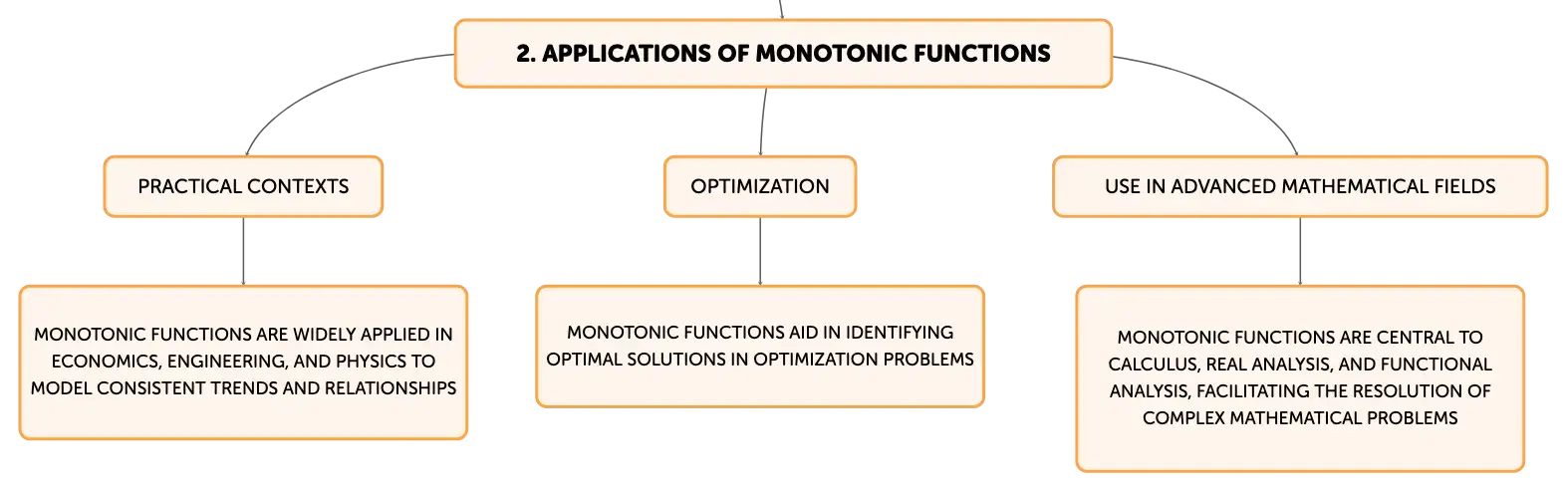 2. APPLICATIONS OF MONOTONIC FUNCTIONS

PRACTICAL CONTEXTS

MONOTONIC FUNCTIONS ARE WIDELY APPLIED IN ECONOMICS, ENGINEERING, AND PHYSICS TO MODEL CONSISTENT TRENDS AND RELATIONSHIPS

OPTIMIZATION

MONOTONIC FUNCTIONS AID IN IDENTIFYING OPTIMAL SOLUTIONS IN OPTIMIZATION PROBLEMS

USE IN ADVANCED MATHEMATICAL FIELDS

MONOTONIC FUNCTIONS ARE CENTRAL TO CALCULUS, REAL ANALYSIS, AND FUNCTIONAL ANALYSIS, FACILITATING THE RESOLUTION OF COMPLEX MATHEMATICAL PROBLEMS